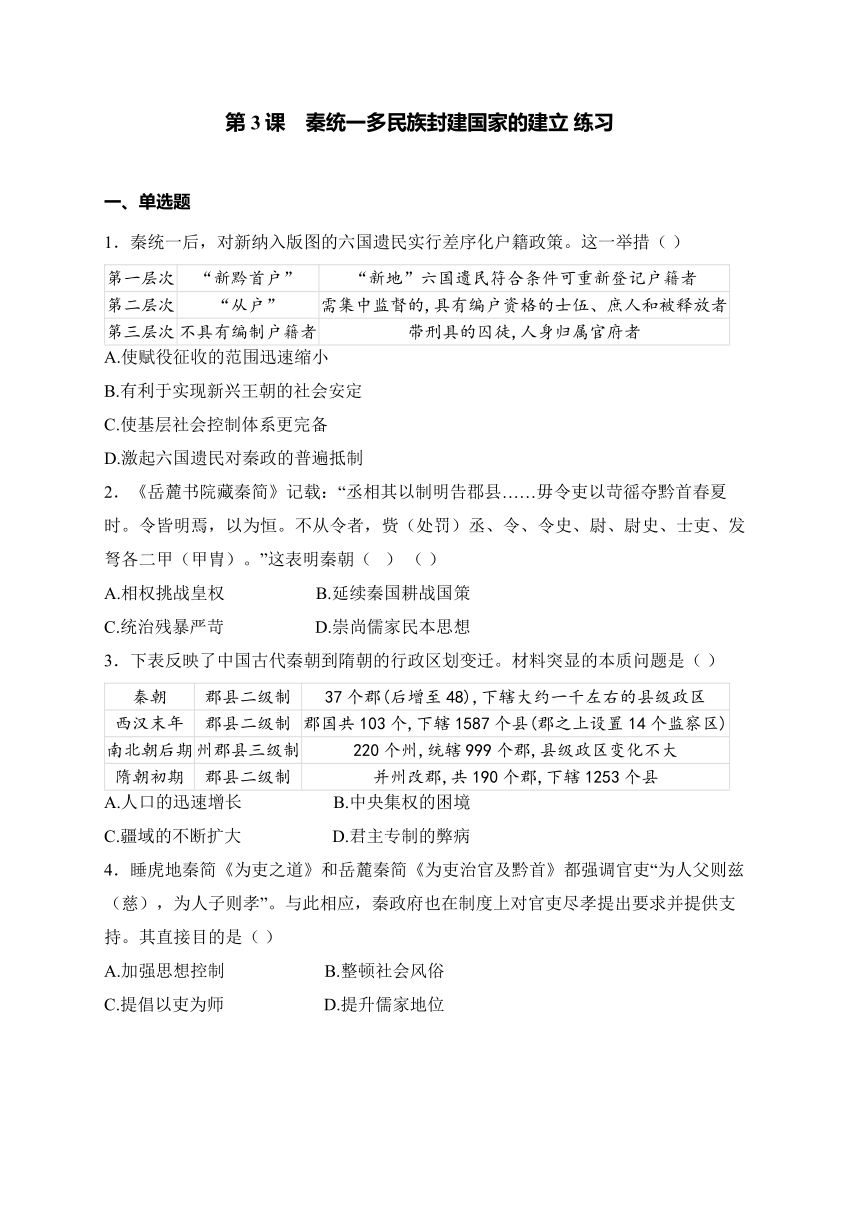 第 3 课　秦统一多民族封建国家的建立 练习

一、单选题

1．秦统一后，对新纳入版图的六国遗民实行差序化户籍政策。这一举措（ ）

| 第一层次 | “新黔首户” | “新地”六国遗民符合条件可重新登记户籍者 |
|---|---|---|
| 第二层次 | “从户” | 需集中监督的，具有编户资格的士伍、庶人和被释放者 |
| 第三层次 | 不具有编制户籍者 | 带刑具的囚徒，人身归属官府者 |

A.使赋役征收的范围迅速缩小

B.有利于实现新兴王朝的社会安定

C.使基层社会控制体系更完备

D.激起六国遗民对秦政的普遍抵制

2．《岳麓书院藏秦简》记载：“丞相其以制明告郡县……毋令吏以苛徭夺黔首春夏时。令皆明焉，以为恒。不从令者，赀（处罚）丞、令、令史、尉、尉史、士吏、发弩各二甲（甲胄）。”这表明秦朝（ ）（ ）

A.相权挑战皇权　　　　B.延续秦国耕战国策

C.统治残暴严苛　　　　D.崇尚儒家民本思想

3．下表反映了中国古代秦朝到隋朝的行政区划变迁。材料突显的本质问题是（ ）

| 秦朝 | 郡县二级制 | 37 个郡(后增至 48)，下辖大约一千左右的县级政区 |
|---|---|---|
| 西汉末年 | 郡县二级制 | 郡国共 103 个，下辖 1587 个县(郡之上设置 14 个监察区) |
| 南北朝后期 | 州郡县三级制 | 220 个州，统辖 999 个郡，县级政区变化不大 |
| 隋朝初期 | 郡县二级制 | 并州改郡，共 190 个郡，下辖 1253 个县 |

A.人口的迅速增长　　　　B.中央集权的困境

C.疆域的不断扩大　　　　D.君主专制的弊病

4．睡虎地秦简《为吏之道》和岳麓秦简《为吏治官及黔首》都强调官吏“为人父则兹（慈），为人子则孝”。与此相应，秦政府也在制度上对官吏尽孝提出要求并提供支持。其直接目的是（ ）

A.加强思想控制　　　　B.整顿社会风俗

C.提倡以吏为师　　　　D.提升儒家地位